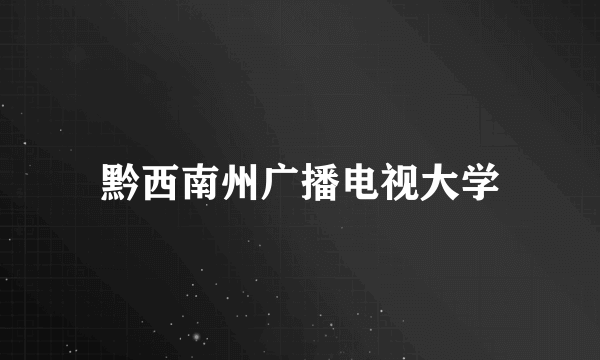 黔西南州广播电视大学